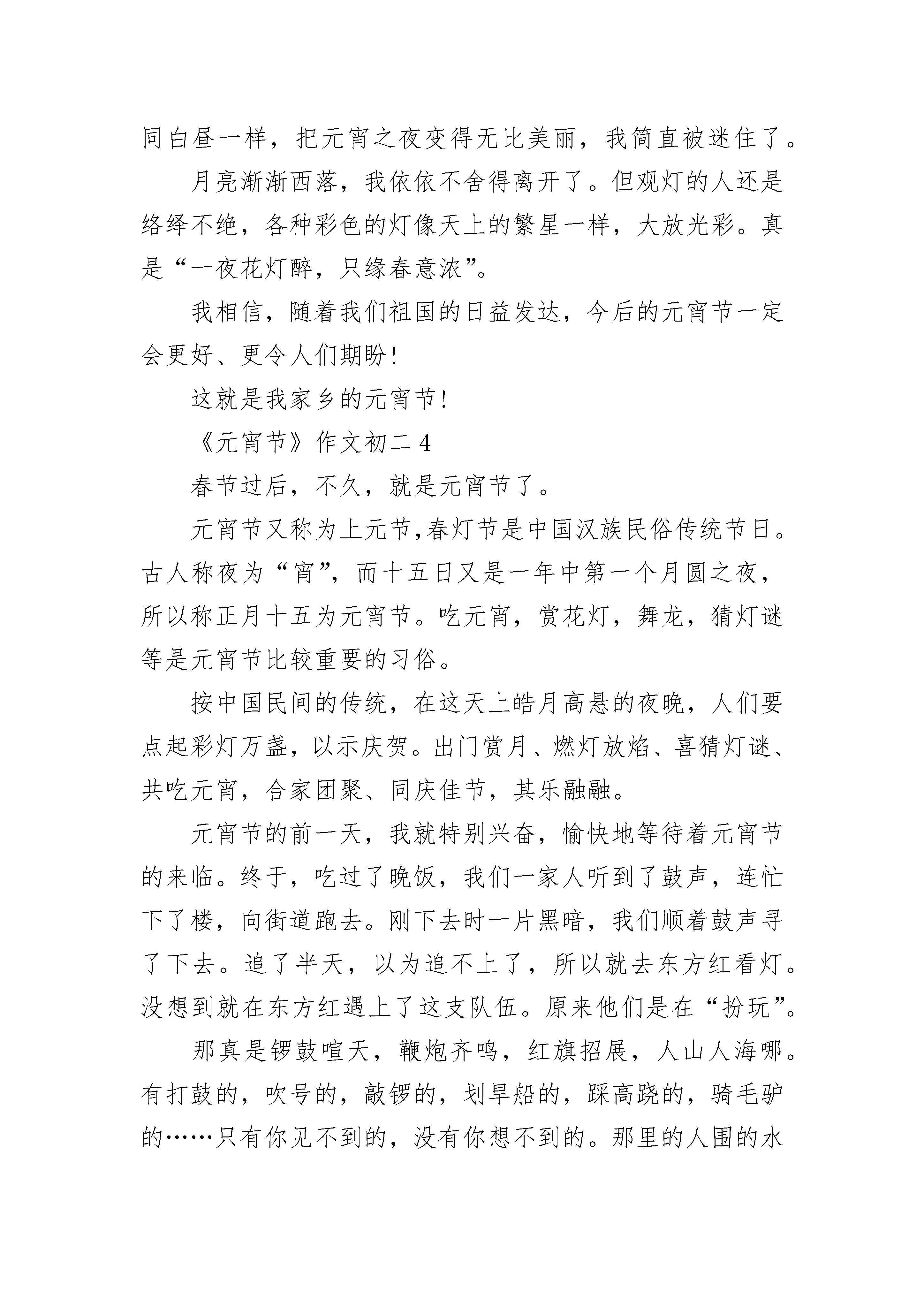 同白昼一样，把元宵之夜变得无比美丽，我简直被迷住了。

月亮渐渐西落，我依依不舍得离开了。但观灯的人还是络绎不绝，各种彩色的灯像天上的繁星一样，大放光彩。真是“一夜花灯醉，只缘春意浓”。

我相信，随着我们祖国的日益发达，今后的元宵节一定会更好、更令人们期盼！

这就是我家乡的元宵节！

《元宵节》作文初二 4

春节过后，不久，就是元宵节了。

元宵节又称为上元节,春灯节是中国汉族民俗传统节日。古人称夜为“宵”，而十五日又是一年中第一个月圆之夜，所以称正月十五为元宵节。吃元宵，赏花灯，舞龙，猜灯谜等是元宵节比较重要的习俗。

按中国民间的传统，在这天上皓月高悬的夜晚，人们要点起彩灯万盏，以示庆贺。出门赏月、燃灯放焰、喜猜灯谜、共吃元宵，合家团聚、同庆佳节，其乐融融。

元宵节的前一天，我就特别兴奋，愉快地等待着元宵节的来临。终于，吃过了晚饭，我们一家人听到了鼓声，连忙下了楼，向街道跑去。刚下去时一片黑暗，我们顺着鼓声寻了下去。追了半天，以为追不上了，所以就去东方红看灯。没想到就在东方红遇上了这支队伍。原来他们是在“扮玩”。

那真是锣鼓喧天，鞭炮齐鸣，红旗招展，人山人海哪。有打鼓的，吹号的，敲锣的，划旱船的，踩高跷的，骑毛驴的……只有你见不到的，没有你想不到的。那里的人围的水